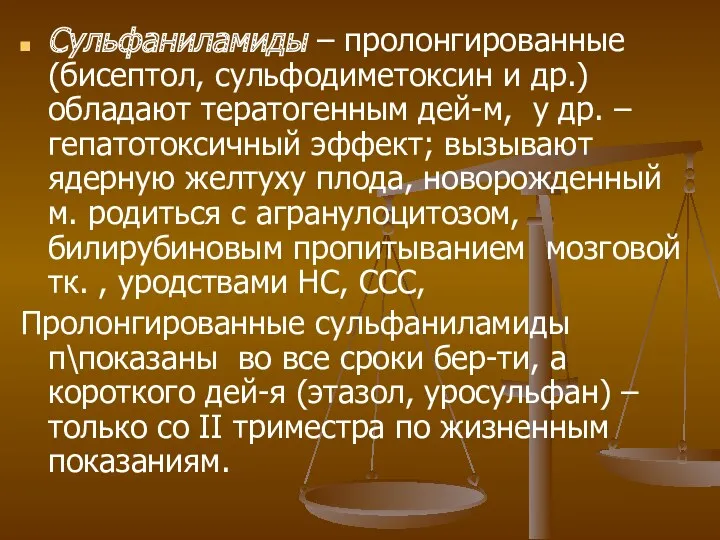 Сульфаниламиды – пролонгированные (бисептол, сульфодиметоксин и др.) обладают тератогенным дей-м, у др. – гепатотоксичный эффект; вызывают ядерную желтуху плода, новорожденный м. родиться с агранулоцитозом, билирубиновым пропитыванием мозговой тк. , уродствами НС, ССС,

Пролонгированные сульфаниламиды п\показаны во все сроки бер-ти, а короткого дей-я (этазол, уросульфан) – только со II триместра по жизненным показаниям.